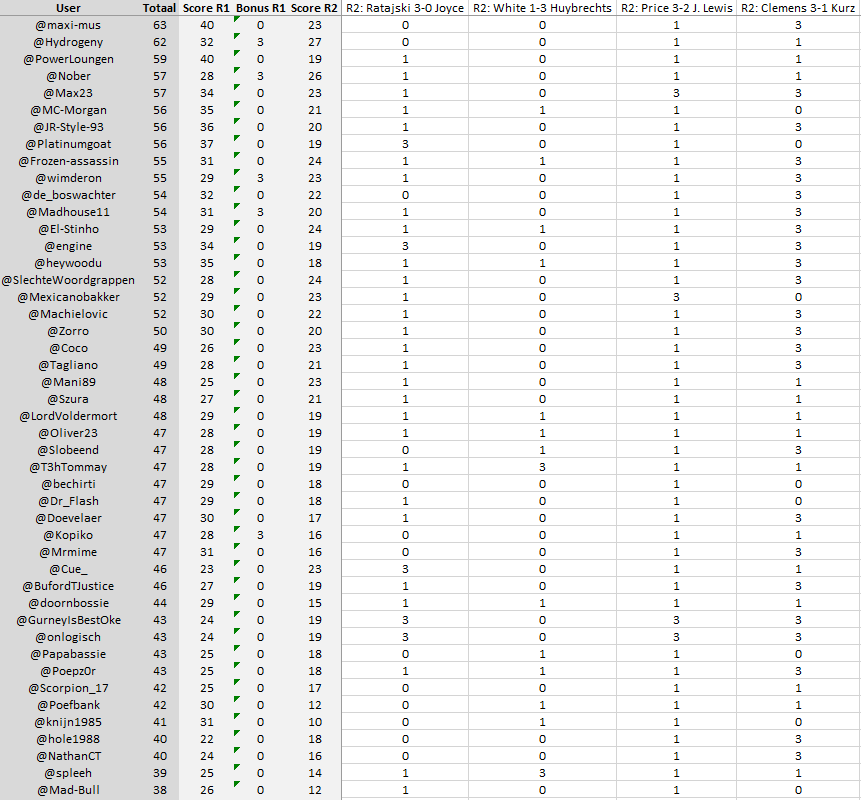 | User | Totaal | Score R1 | Bonus R1 | Score R2 | R2: Ratajski 3-0 Joyce | R2: White 1-3 Huybrechts | R2: Price 3-2 J. Lewis | R2: Clemens 3-1 Kurz |
|---|---|---|---|---|---|---|---|---|
| @maxi-mus | 63 | 40 | 0 | 23 | 0 | 0 | 1 | 3 |
| @Hydrogeny | 62 | 32 | 3 | 27 | 0 | 0 | 1 | 1 |
| @PowerLoungen | 59 | 40 | 0 | 19 | 1 | 0 | 1 | 1 |
| @Nober | 57 | 28 | 3 | 26 | 1 | 0 | 1 | 1 |
| @Max23 | 57 | 34 | 0 | 23 | 1 | 0 | 3 | 3 |
| @MC-Morgan | 56 | 35 | 0 | 21 | 1 | 1 | 1 | 0 |
| @JR-Style-93 | 56 | 36 | 0 | 20 | 1 | 0 | 1 | 3 |
| @Platinumgoat | 56 | 37 | 0 | 19 | 3 | 0 | 1 | 0 |
| @Frozen-assassin | 55 | 31 | 0 | 24 | 1 | 1 | 1 | 3 |
| @wimderon | 55 | 29 | 3 | 23 | 1 | 0 | 1 | 3 |
| @de_boswachter | 54 | 32 | 0 | 22 | 0 | 0 | 1 | 3 |
| @Madhouse11 | 54 | 31 | 3 | 20 | 1 | 0 | 1 | 3 |
| @El-Stinho | 53 | 29 | 0 | 24 | 1 | 1 | 1 | 3 |
| @engine | 53 | 34 | 0 | 19 | 3 | 0 | 1 | 3 |
| @heywoodu | 53 | 35 | 0 | 18 | 1 | 1 | 1 | 3 |
| @SlechteWoordgrappen | 52 | 28 | 0 | 24 | 1 | 0 | 1 | 3 |
| @Mexicanobakker | 52 | 29 | 0 | 23 | 1 | 0 | 3 | 0 |
| @Machielovic | 52 | 30 | 0 | 22 | 1 | 0 | 1 | 3 |
| @Zorro | 50 | 30 | 0 | 20 | 1 | 0 | 1 | 3 |
| @Coco | 49 | 26 | 0 | 23 | 1 | 0 | 1 | 3 |
| @Tagliano | 49 | 28 | 0 | 21 | 1 | 0 | 1 | 3 |
| @Mani89 | 48 | 25 | 0 | 23 | 1 | 0 | 1 | 1 |
| @Szura | 48 | 27 | 0 | 21 | 1 | 0 | 1 | 1 |
| @LordVoldermort | 48 | 29 | 0 | 19 | 1 | 1 | 1 | 1 |
| @Oliver23 | 47 | 28 | 0 | 19 | 1 | 1 | 1 | 1 |
| @Slobeend | 47 | 28 | 0 | 19 | 0 | 1 | 1 | 3 |
| @T3hTommay | 47 | 28 | 0 | 19 | 1 | 3 | 1 | 1 |
| @bechirti | 47 | 29 | 0 | 18 | 0 | 0 | 1 | 0 |
| @Dr_Flash | 47 | 29 | 0 | 18 | 1 | 0 | 1 | 0 |
| @Doevelaer | 47 | 30 | 0 | 17 | 1 | 0 | 1 | 3 |
| @Kopiko | 47 | 28 | 3 | 16 | 0 | 0 | 1 | 1 |
| @Mrmime | 47 | 31 | 0 | 16 | 0 | 0 | 1 | 3 |
| @Cue_ | 46 | 23 | 0 | 23 | 3 | 0 | 1 | 1 |
| @BufordTJustice | 46 | 27 | 0 | 19 | 1 | 0 | 1 | 3 |
| @doornbossie | 44 | 29 | 0 | 15 | 1 | 1 | 1 | 1 |
| @GurneyIsBestOke | 43 | 24 | 0 | 19 | 3 | 0 | 3 | 3 |
| @onlogisch | 43 | 24 | 0 | 19 | 3 | 0 | 3 | 3 |
| @Papabassie | 43 | 25 | 0 | 18 | 0 | 1 | 1 | 0 |
| @Poepz0r | 43 | 25 | 0 | 18 | 1 | 1 | 1 | 3 |
| @Scorpion_17 | 42 | 25 | 0 | 17 | 0 | 0 | 1 | 1 |
| @Poefbank | 42 | 30 | 0 | 12 | 0 | 1 | 1 | 1 |
| @knijn1985 | 41 | 31 | 0 | 10 | 0 | 1 | 1 | 0 |
| @hole1988 | 40 | 22 | 0 | 18 | 0 | 0 | 1 | 3 |
| @NathanCT | 40 | 24 | 0 | 16 | 0 | 0 | 1 | 3 |
| @spleeh | 39 | 25 | 0 | 14 | 1 | 3 | 1 | 1 |
| @Mad-Bull | 38 | 26 | 0 | 12 | 1 | 0 | 1 | 0 |